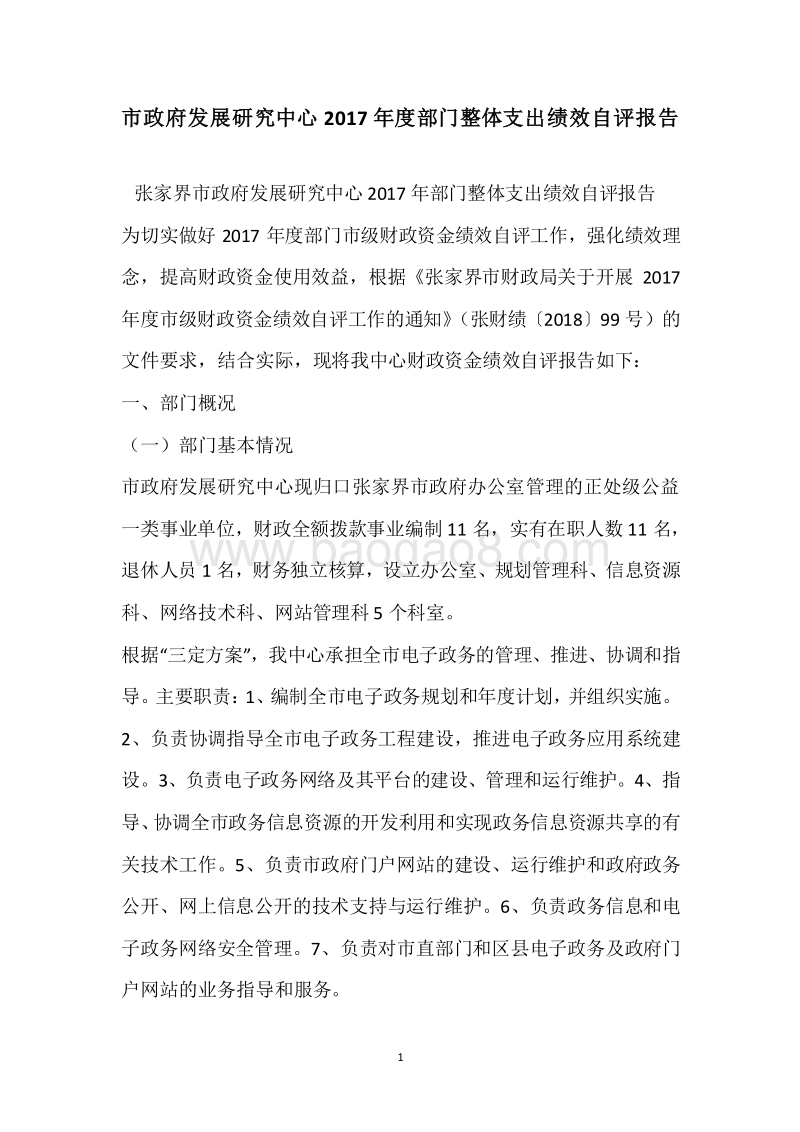 市政府发展研究中心 2017 年度部门整体支出绩效自评报告

张家界市政府发展研究中心 2017 年部门整体支出绩效自评报告

为切实做好 2017 年度部门市级财政资金绩效自评工作，强化绩效理念，提高财政资金使用效益，根据《张家界市财政局关于开展 2017 年度市级财政资金绩效自评工作的通知》（张财绩〔2018〕99 号）的文件要求，结合实际，现将我中心财政资金绩效自评报告如下：

一、部门概况

（一）部门基本情况

市政府发展研究中心现归口张家界市政府办公室管理的正处级公益一类事业单位，财政全额拨款事业编制 11 名，实有在职人数 11 名，退休人员 1 名，财务独立核算，设立办公室、规划管理科、信息资源科、网络技术科、网站管理科 5 个科室。

www.baogao8.com

根据“三定方案”，我中心承担全市电子政务的管理、推进、协调和指导。主要职责：1、编制全市电子政务规划和年度计划，并组织实施。2、负责协调指导全市电子政务工程建设，推进电子政务应用系统建设。3、负责电子政务网络及其平台的建设、管理和运行维护。4、指导、协调全市政务信息资源的开发利用和实现政务信息资源共享的有关技术工作。5、负责市政府门户网站的建设、运行维护和政府政务公开、网上信息公开的技术支持与运行维护。6、负责政务信息和电子政务网络安全管理。7、负责对市直部门和区县电子政务及政府门户网站的业务指导和服务。

1